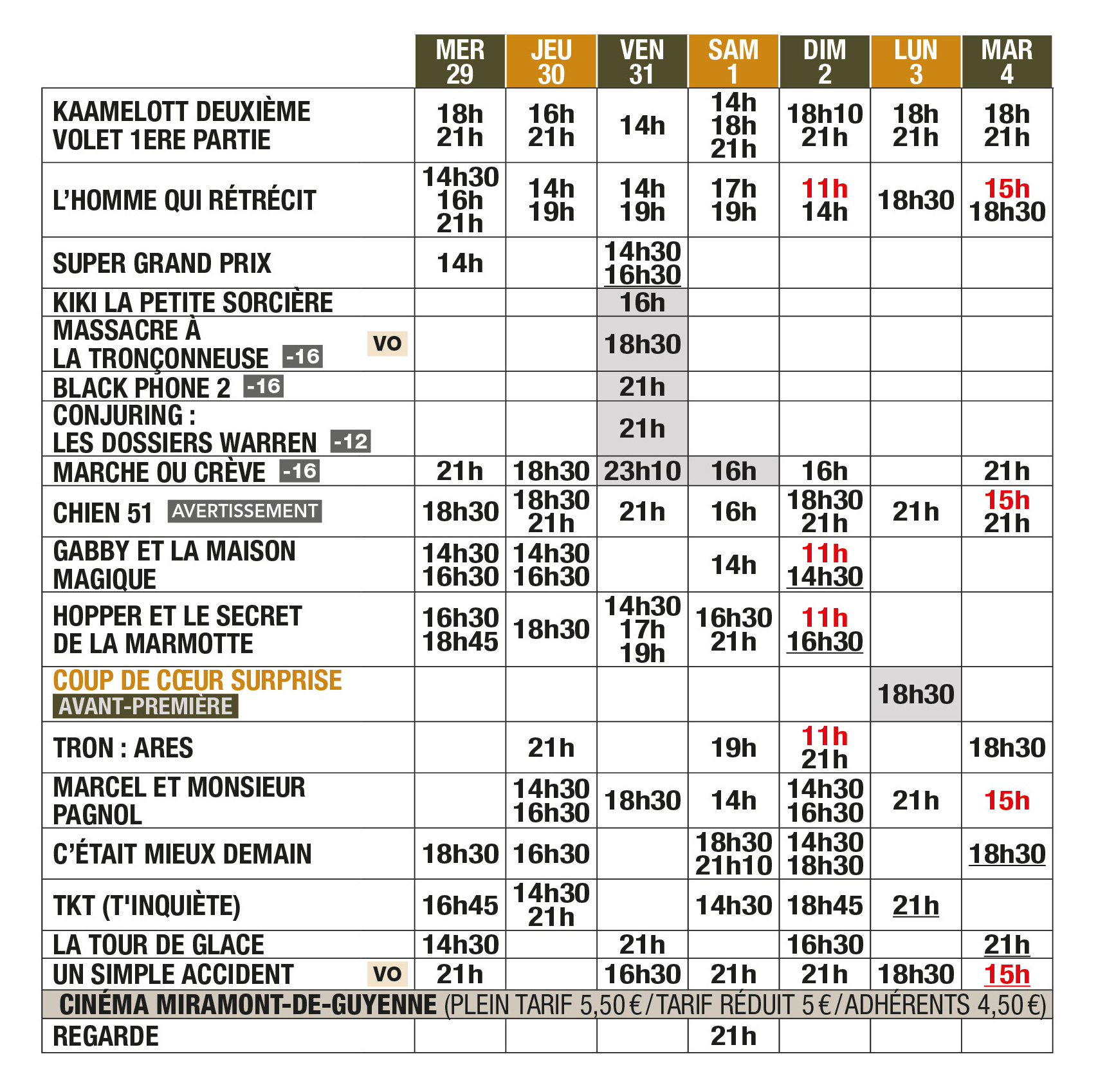 | | MER 29 | JEU 30 | VEN 31 | SAM 1 | DIM 2 | LUN 3 | MAR 4 |
|---|---|---|---|---|---|---|---|
| KAAMELOTT DEUXIÈME VOLET 1ERE PARTIE | 18h 21h | 16h 21h | 14h | 14h 18h 21h | 18h10 21h | 18h 21h | 18h 21h |
| L'HOMME QUI RÉTRÉCIT | 14h30 16h 21h | 14h 19h | 14h 19h | 17h 19h | 11h 14h | 18h30 | 15h 18h30 |
| SUPER GRAND PRIX | 14h | | 14h30 16h30 | | | | |
| KIKI LA PETITE SORCIÈRE | | | 16h | | | | |
| MASSACRE À LA TRONÇONNEUSE -16 VO | | | 18h30 | | | | |
| BLACK PHONE 2 -16 | | | 21h | | | | |
| CONJURING : LES DOSSIERS WARREN -12 | | | 21h | | | | |
| MARCHE OU CRÈVE -16 | 21h | 18h30 | 23h10 | 16h | 16h | | 21h |
| CHIEN 51 AVERTISSEMENT | 18h30 | 18h30 21h | 21h | 16h | 18h30 21h | 21h | 15h 21h |
| GABBY ET LA MAISON MAGIQUE | 14h30 16h30 | 14h30 16h30 | | 14h | 11h 14h30 | | |
| HOPPER ET LE SECRET DE LA MARMOTTE | 16h30 18h45 | 18h30 | 14h30 17h 19h | 16h30 21h | 11h 16h30 | | |
| COUP DE CŒUR SURPRISE AVANT-PREMIÈRE | | | | | | 18h30 | |
| TRON : ARES | | 21h | | 19h | 11h 21h | | 18h30 |
| MARCEL ET MONSIEUR PAGNOL | | 14h30 16h30 | 18h30 | 14h | 14h30 16h30 | 21h | 15h |
| C'ÉTAIT MIEUX DEMAIN | 18h30 | 16h30 | | 18h30 21h10 | 14h30 18h30 | | 18h30 |
| TKT (T'INQUIÈTE) | 16h45 | 14h30 21h | | 14h30 | 18h45 | 21h | |
| LA TOUR DE GLACE | 14h30 | | 21h | | 16h30 | | 21h |
| UN SIMPLE ACCIDENT VO | 21h | | 16h30 | 21h | 21h | 18h30 | 15h |
| CINÉMA MIRAMONT-DE-GUYENNE (PLEIN TARIF 5,50 € / TARIF RÉDUIT 5 € / ADHÉRENTS 4,50 €) | | | | | | | |
| REGARDE | | | | 21h | | | |